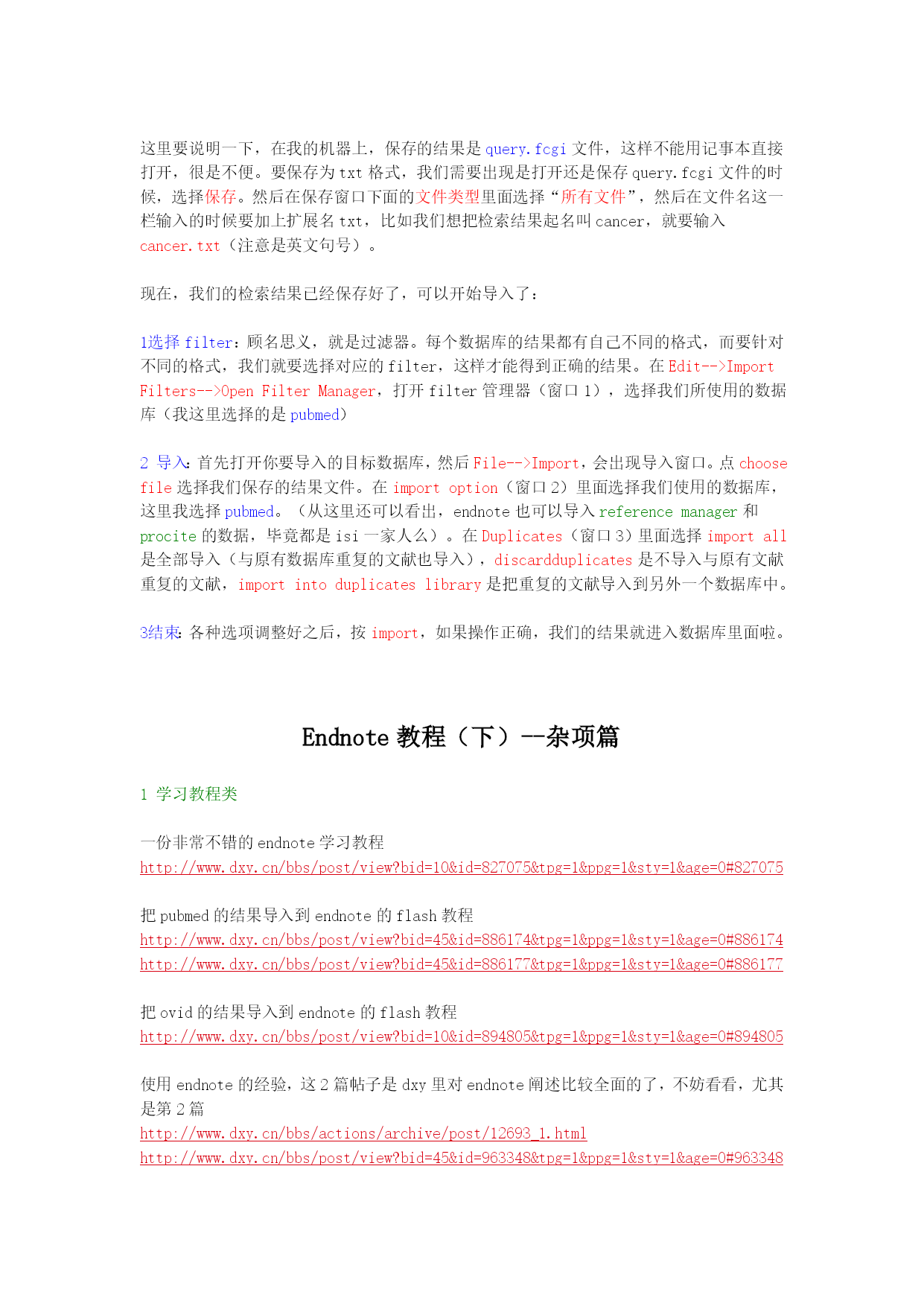 这里要说明一下，在我的机器上，保存的结果是 query.fcgi 文件，这样不能用记事本直接打开，很是不便。要保存为 txt 格式，我们需要出现是打开还是保存 query.fcgi 文件的时候，选择保存。然后在保存窗口下面的文件类型里面选择“所有文件”，然后在文件名这一栏输入的时候要加上扩展名 txt，比如我们想把检索结果起名叫 cancer，就要输入 cancer.txt（注意是英文句号）。

现在，我们的检索结果已经保存好了，可以开始导入了：

1选择 filter：顾名思义，就是过滤器。每个数据库的结果都有自己不同的格式，而要针对不同的格式，我们就要选择对应的 filter，这样才能得到正确的结果。在 Edit-->Import Filters-->Open Filter Manager，打开 filter 管理器（窗口 1），选择我们所使用的数据库（我这里选择的是 pubmed）

2 导入：首先打开你要导入的目标数据库，然后 File-->Import，会出现导入窗口。点 choose file 选择我们保存的结果文件。在 import option（窗口 2）里面选择我们使用的数据库，这里我选择 pubmed。（从这里还可以看出，endnote 也可以导入 reference manager 和 procite 的数据，毕竟都是 isi 一家人么）。在 Duplicates（窗口 3）里面选择 import all 是全部导入（与原有数据库重复的文献也导入），discardduplicates 是不导入与原有文献重复的文献，import into duplicates library 是把重复的文献导入到另外一个数据库中。

3结束：各种选项调整好之后，按 import，如果操作正确，我们的结果就进入数据库里面啦。

Endnote 教程（下）--杂项篇

1 学习教程类

一份非常不错的 endnote 学习教程
http://www.dxy.cn/bbs/post/view?bid=10&id=827075&tpg=1&ppg=1&sty=1&age=0#827075

把 pubmed 的结果导入到 endnote 的 flash 教程
http://www.dxy.cn/bbs/post/view?bid=45&id=886174&tpg=1&ppg=1&sty=1&age=0#886174
http://www.dxy.cn/bbs/post/view?bid=45&id=886177&tpg=1&ppg=1&sty=1&age=0#886177

把 ovid 的结果导入到 endnote 的 flash 教程
http://www.dxy.cn/bbs/post/view?bid=10&id=894805&tpg=1&ppg=1&sty=1&age=0#894805

使用 endnote 的经验，这 2 篇帖子是 dxy 里对 endnote 阐述比较全面的了，不妨看看，尤其是第 2 篇
http://www.dxy.cn/bbs/actions/archive/post/12693_1.html
http://www.dxy.cn/bbs/post/view?bid=45&id=963348&tpg=1&ppg=1&sty=1&age=0#963348